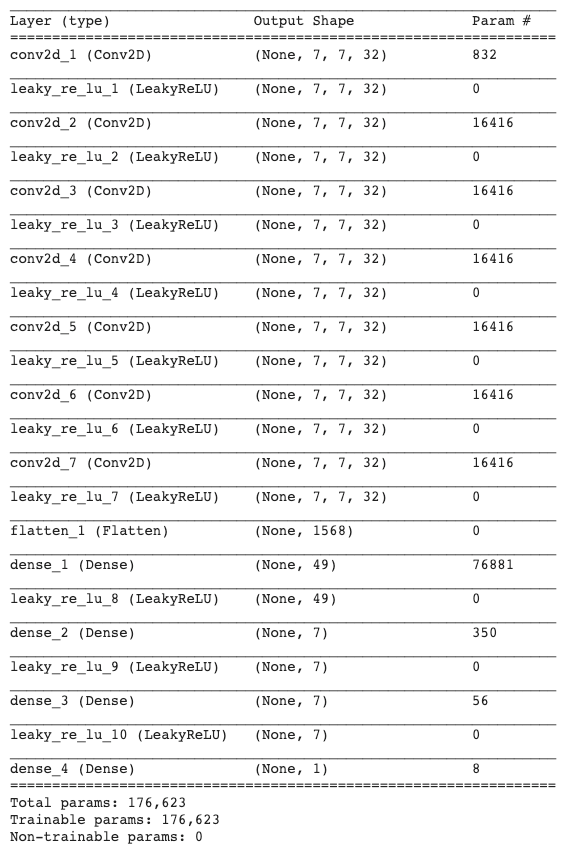 | Layer (type) | Output Shape | Param # |
|---|---|---|
| conv2d_1 (Conv2D) | (None, 7, 7, 32) | 832 |
| leaky_re_lu_1 (LeakyReLU) | (None, 7, 7, 32) | 0 |
| conv2d_2 (Conv2D) | (None, 7, 7, 32) | 16416 |
| leaky_re_lu_2 (LeakyReLU) | (None, 7, 7, 32) | 0 |
| conv2d_3 (Conv2D) | (None, 7, 7, 32) | 16416 |
| leaky_re_lu_3 (LeakyReLU) | (None, 7, 7, 32) | 0 |
| conv2d_4 (Conv2D) | (None, 7, 7, 32) | 16416 |
| leaky_re_lu_4 (LeakyReLU) | (None, 7, 7, 32) | 0 |
| conv2d_5 (Conv2D) | (None, 7, 7, 32) | 16416 |
| leaky_re_lu_5 (LeakyReLU) | (None, 7, 7, 32) | 0 |
| conv2d_6 (Conv2D) | (None, 7, 7, 32) | 16416 |
| leaky_re_lu_6 (LeakyReLU) | (None, 7, 7, 32) | 0 |
| conv2d_7 (Conv2D) | (None, 7, 7, 32) | 16416 |
| leaky_re_lu_7 (LeakyReLU) | (None, 7, 7, 32) | 0 |
| flatten_1 (Flatten) | (None, 1568) | 0 |
| dense_1 (Dense) | (None, 49) | 76881 |
| leaky_re_lu_8 (LeakyReLU) | (None, 49) | 0 |
| dense_2 (Dense) | (None, 7) | 350 |
| leaky_re_lu_9 (LeakyReLU) | (None, 7) | 0 |
| dense_3 (Dense) | (None, 7) | 56 |
| leaky_re_lu_10 (LeakyReLU) | (None, 7) | 0 |
| dense_4 (Dense) | (None, 1) | 8 |

Total params: 176,623
Trainable params: 176,623
Non-trainable params: 0